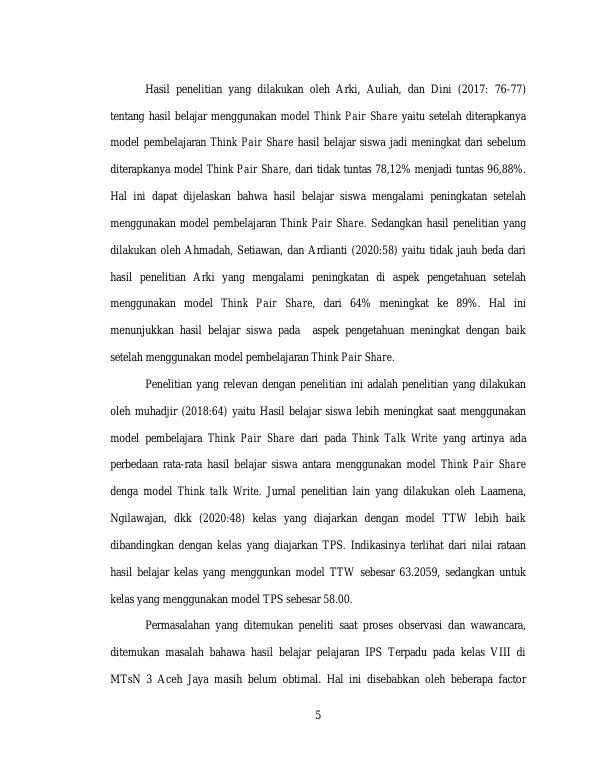 Hasil penelitian yang dilakukan oleh Arki, Auliah, dan Dini (2017: 76-77) tentang hasil belajar menggunakan model Think Pair Share yaitu setelah diterapkanya model pembelajaran Think Pair Share hasil belajar siswa jadi meningkat dari sebelum diterapkanya model Think Pair Share, dari tidak tuntas 78,12% menjadi tuntas 96,88%. Hal ini dapat dijelaskan bahwa hasil belajar siswa mengalami peningkatan setelah menggunakan model pembelajaran Think Pair Share. Sedangkan hasil penelitian yang dilakukan oleh Ahmadah, Setiawan, dan Ardianti (2020:58) yaitu tidak jauh beda dari hasil penelitian Arki yang mengalami peningkatan di aspek pengetahuan setelah menggunakan model Think Pair Share, dari 64% meningkat ke 89%. Hal ini menunjukkan hasil belajar siswa pada aspek pengetahuan meningkat dengan baik setelah menggunakan model pembelajaran Think Pair Share.

Penelitian yang relevan dengan penelitian ini adalah penelitian yang dilakukan oleh muhadjir (2018:64) yaitu Hasil belajar siswa lebih meningkat saat menggunakan model pembelajara Think Pair Share dari pada Think Talk Write yang artinya ada perbedaan rata-rata hasil belajar siswa antara menggunakan model Think Pair Share denga model Think talk Write. Jurnal penelitian lain yang dilakukan oleh Laamena, Ngilawajan, dkk (2020:48) kelas yang diajarkan dengan model TTW lebih baik dibandingkan dengan kelas yang diajarkan TPS. Indikasinya terlihat dari nilai rataan hasil belajar kelas yang menggunkan model TTW sebesar 63.2059, sedangkan untuk kelas yang menggunakan model TPS sebesar 58.00.

Permasalahan yang ditemukan peneliti saat proses observasi dan wawancara, ditemukan masalah bahawa hasil belajar pelajaran IPS Terpadu pada kelas VIII di MTsN 3 Aceh Jaya masih belum obtimal. Hal ini disebabkan oleh beberapa factor

5